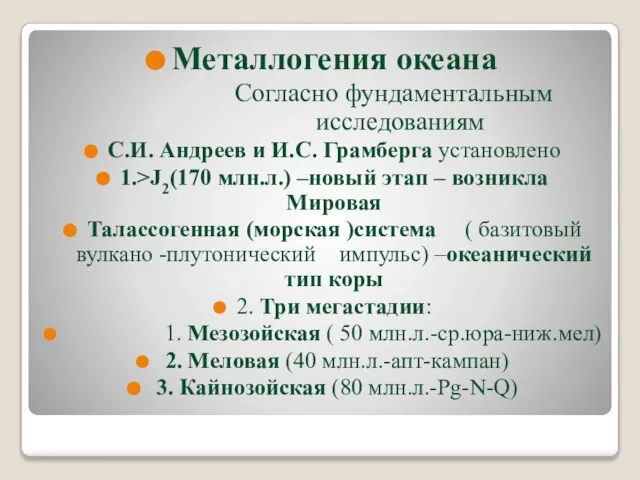 Металлогения океана

Согласно фундаментальным исследованиям

С.И. Андреев и И.С. Грамберга установлено

1.>$J_2$(170 млн.л.) –новый этап – возникла Мировая

Талассогенная (морская )система ( базитовый вулкано -плутонический импульс) –океанический тип коры

2. Три мегастадии:

1. Мезозойская ( 50 млн.л.-ср.юра-ниж.мел)

2. Меловая (40 млн.л.-апт-кампан)

3. Кайнозойская (80 млн.л.-Pg-N-Q)